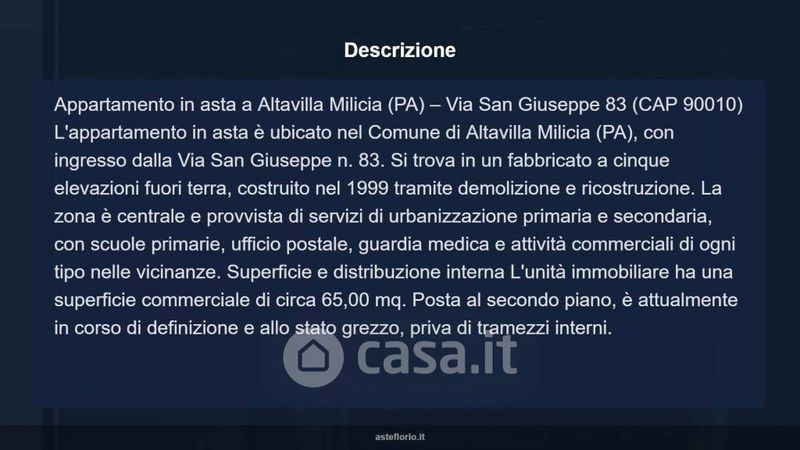 Descrizione

Appartamento in asta a Altavilla Milicia (PA) – Via San Giuseppe 83 (CAP 90010) L'appartamento in asta è ubicato nel Comune di Altavilla Milicia (PA), con ingresso dalla Via San Giuseppe n. 83. Si trova in un fabbricato a cinque elevazioni fuori terra, costruito nel 1999 tramite demolizione e ricostruzione. La zona è centrale e provvista di servizi di urbanizzazione primaria e secondaria, con scuole primarie, ufficio postale, guardia medica e attività commerciali di ogni tipo nelle vicinanze. Superficie e distribuzione interna L'unità immobiliare ha una superficie commerciale di circa 65,00 mq. Posta al secondo piano, è attualmente in corso di definizione e allo stato grezzo, priva di tramezzi interni.

asteflorio.it

casa.it